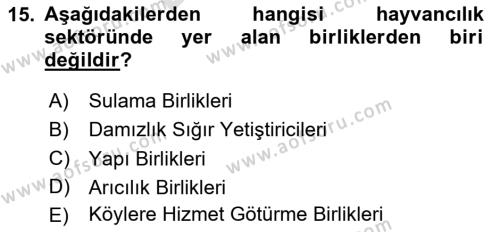 15. Aşağıdakilerden hangisi hayvancılık sektöründe yer alan birliklerden biri değildir?

A) Sulama Birlikleri
B) Damızlık Sığır Yetiştiricileri
C) Yapı Birlikleri
D) Arıcılık Birlikleri
E) Köylere Hizmet Götürme Birlikleri

www.aofsoru.com